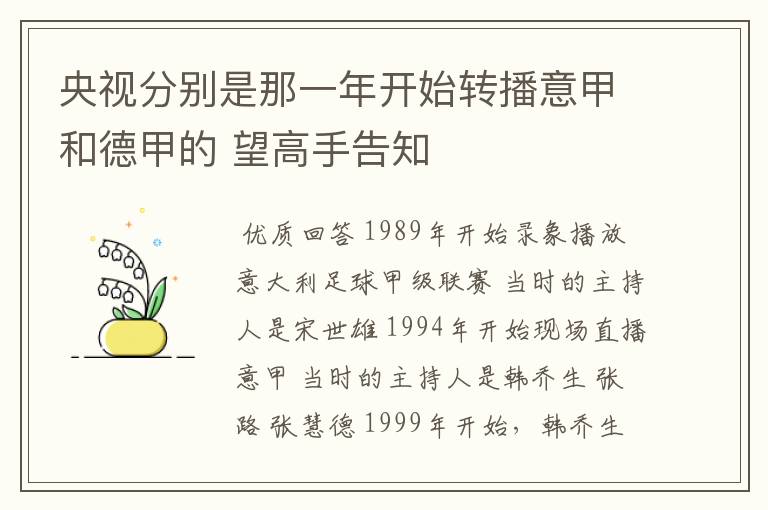 央视分别是那一年开始转播意甲和德甲的 望高手告知

优质回答 1989年开始录象播放意大利足球甲级联赛 当时的主持人是宋世雄 1994年开始现场直播意甲 当时的主持人是韩乔生 张路 张慧德 1999年开始，韩乔生